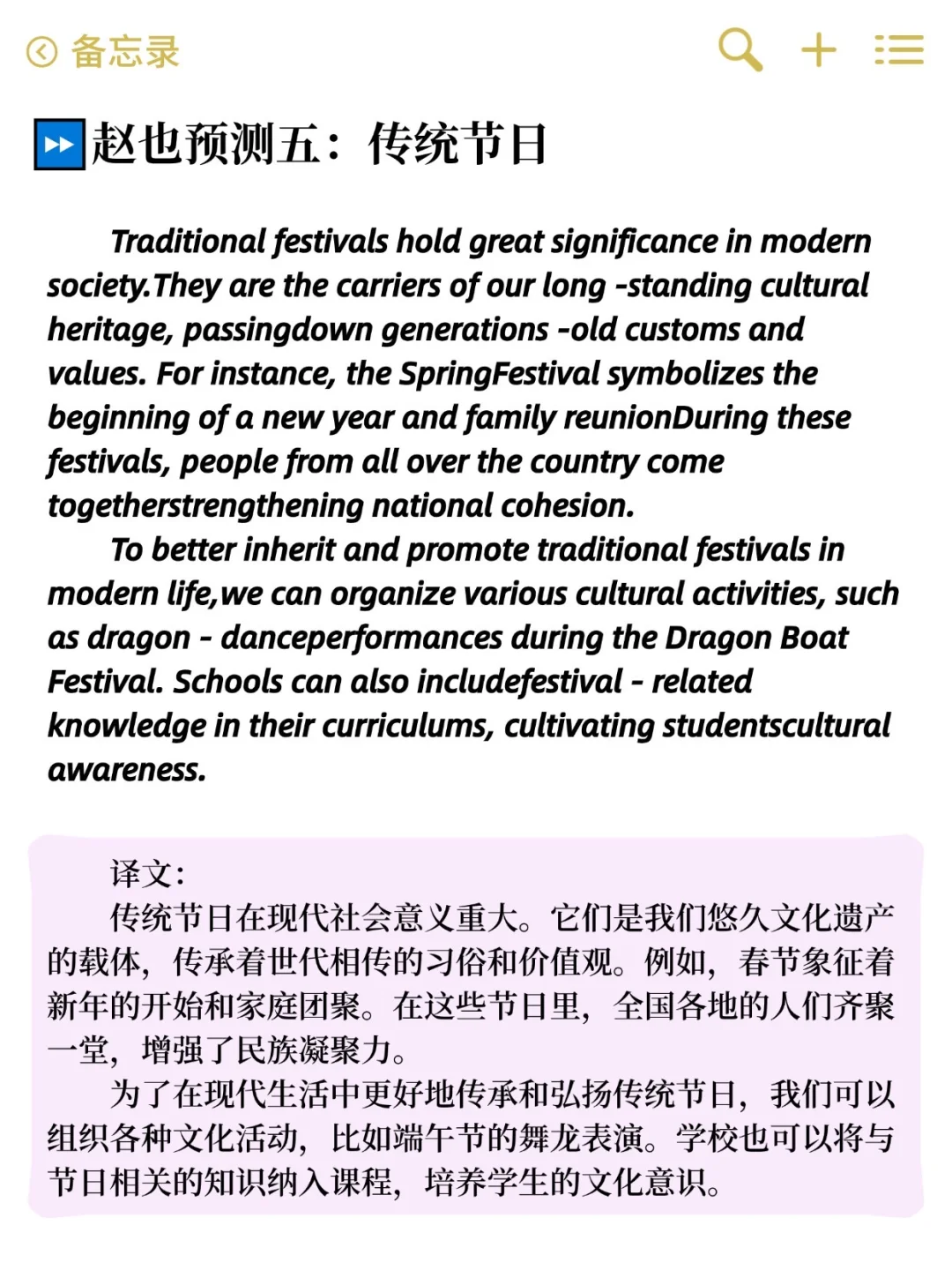 备忘录

⏩赵也预测五：传统节日

Traditional festivals hold great significance in modern society.They are the carriers of our long -standing cultural heritage, passingdown generations -old customs and values. For instance, the SpringFestival symbolizes the beginning of a new year and family reunionDuring these festivals, people from all over the country come togetherstrengthening national cohesion.

To better inherit and promote traditional festivals in modern life,we can organize various cultural activities, such as dragon - danceperformances during the Dragon Boat Festival. Schools can also includefestival - related knowledge in their curriculums, cultivating studentscultural awareness.

译文：

传统节日在现代社会意义重大。它们是我们悠久文化遗产的载体，传承着世代相传的习俗和价值观。例如，春节象征着新年的开始和家庭团聚。在这些节日里，全国各地的人们齐聚一堂，增强了民族凝聚力。

为了在现代生活中更好地传承和弘扬传统节日，我们可以组织各种文化活动，比如端午节的舞龙表演。学校也可以将与节日相关的知识纳入课程，培养学生的文化意识。